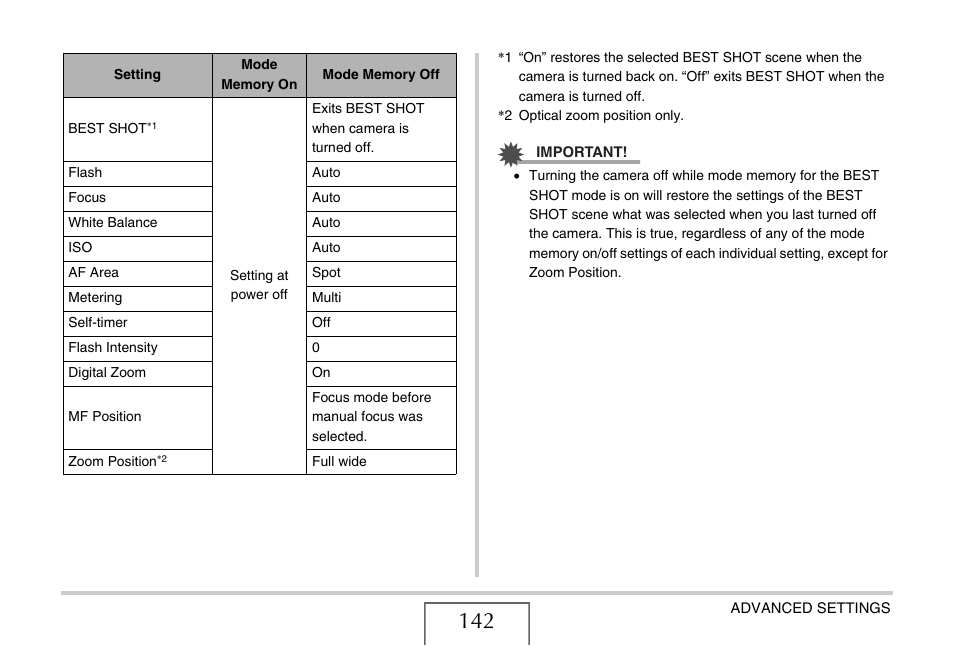 | Setting | Mode Memory On | Mode Memory Off |
|---|---|---|
| BEST SHOT*1 | Setting at power off | Exits BEST SHOT when camera is turned off. |
| Flash | | Auto |
| Focus | | Auto |
| White Balance | | Auto |
| ISO | | Auto |
| AF Area | | Spot |
| Metering | | Multi |
| Self-timer | | Off |
| Flash Intensity | | 0 |
| Digital Zoom | | On |
| MF Position | | Focus mode before manual focus was selected. |
| Zoom Position*2 | | Full wide |

*1 “On” restores the selected BEST SHOT scene when the camera is turned back on. “Off” exits BEST SHOT when the camera is turned off.
*2 Optical zoom position only.

IMPORTANT!

• Turning the camera off while mode memory for the BEST SHOT mode is on will restore the settings of the BEST SHOT scene what was selected when you last turned off the camera. This is true, regardless of any of the mode memory on/off settings of each individual setting, except for Zoom Position.

142

ADVANCED SETTINGS